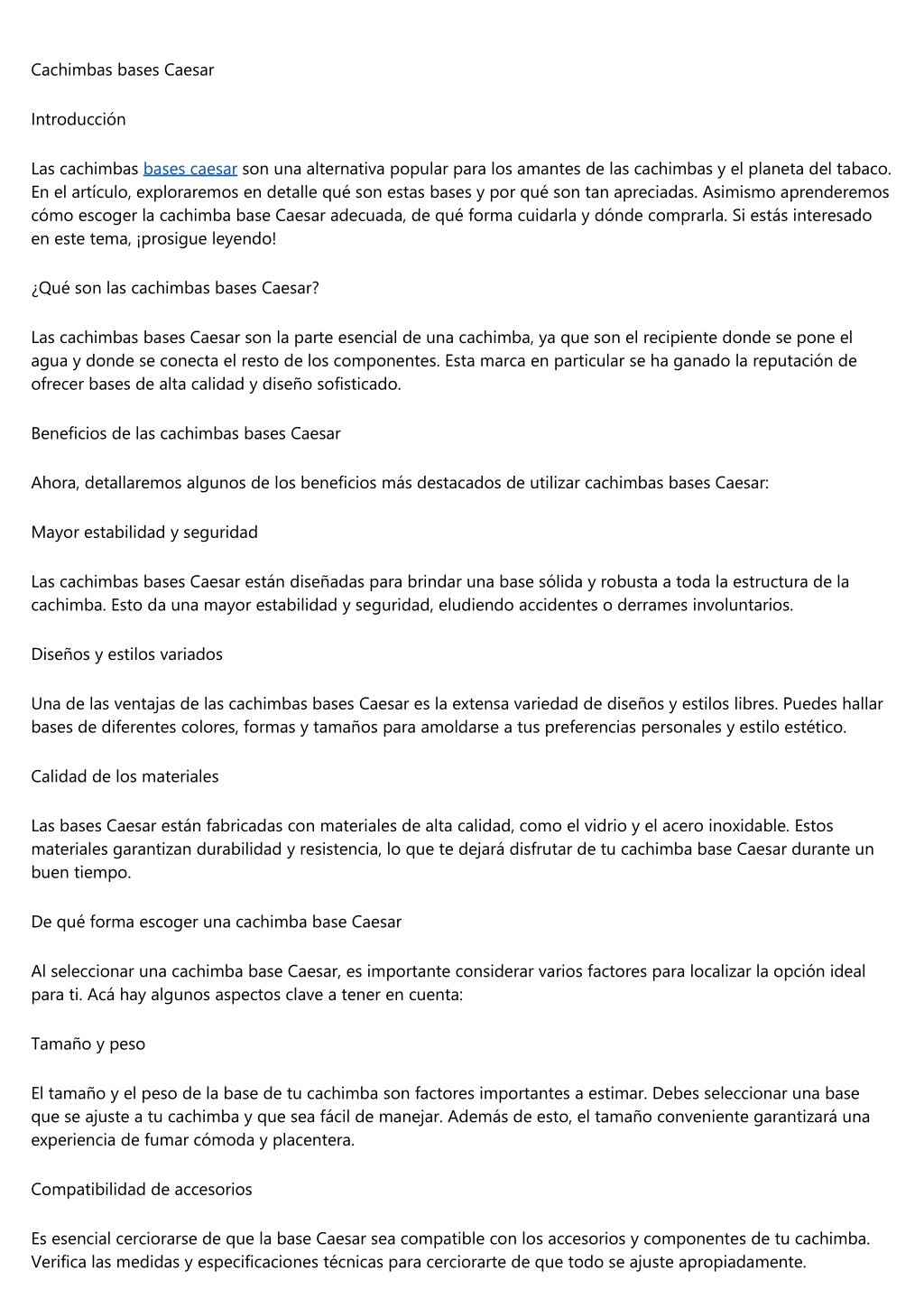 Cachimbas bases Caesar

Introducción

Las cachimbas bases caesar son una alternativa popular para los amantes de las cachimbas y el planeta del tabaco. En el artículo, exploraremos en detalle qué son estas bases y por qué son tan apreciadas. Asimismo aprenderemos cómo escoger la cachimba base Caesar adecuada, de qué forma cuidarla y dónde comprarla. Si estás interesado en este tema, ¡prosigue leyendo!

¿Qué son las cachimbas bases Caesar?

Las cachimbas bases Caesar son la parte esencial de una cachimba, ya que son el recipiente donde se pone el agua y donde se conecta el resto de los componentes. Esta marca en particular se ha ganado la reputación de ofrecer bases de alta calidad y diseño sofisticado.

Beneficios de las cachimbas bases Caesar

Ahora, detallaremos algunos de los beneficios más destacados de utilizar cachimbas bases Caesar:

Mayor estabilidad y seguridad

Las cachimbas bases Caesar están diseñadas para brindar una base sólida y robusta a toda la estructura de la cachimba. Esto da una mayor estabilidad y seguridad, eludiendo accidentes o derrames involuntarios.

Diseños y estilos variados

Una de las ventajas de las cachimbas bases Caesar es la extensa variedad de diseños y estilos libres. Puedes hallar bases de diferentes colores, formas y tamaños para amoldarse a tus preferencias personales y estilo estético.

Calidad de los materiales

Las bases Caesar están fabricadas con materiales de alta calidad, como el vidrio y el acero inoxidable. Estos materiales garantizan durabilidad y resistencia, lo que te dejará disfrutar de tu cachimba base Caesar durante un buen tiempo.

De qué forma escoger una cachimba base Caesar

Al seleccionar una cachimba base Caesar, es importante considerar varios factores para localizar la opción ideal para ti. Acá hay algunos aspectos clave a tener en cuenta:

Tamaño y peso

El tamaño y el peso de la base de tu cachimba son factores importantes a estimar. Debes seleccionar una base que se ajuste a tu cachimba y que sea fácil de manejar. Además de esto, el tamaño conveniente garantizará una experiencia de fumar cómoda y placentera.

Compatibilidad de accesorios

Es esencial cerciorarse de que la base Caesar sea compatible con los accesorios y componentes de tu cachimba. Verifica las medidas y especificaciones técnicas para cerciorarte de que todo se ajuste apropiadamente.